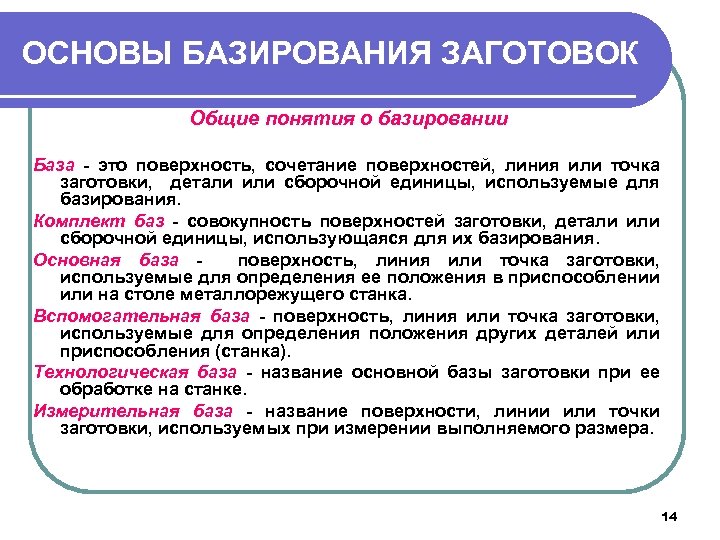 ОСНОВЫ БАЗИРОВАНИЯ ЗАГОТОВОК

Общие понятия о базировании

База - это поверхность, сочетание поверхностей, линия или точка заготовки, детали или сборочной единицы, используемые для базирования.

Комплект баз - совокупность поверхностей заготовки, детали или сборочной единицы, использующаяся для их базирования.

Основная база - поверхность, линия или точка заготовки, используемые для определения ее положения в приспособлении или на столе металлорежущего станка.

Вспомогательная база - поверхность, линия или точка заготовки, используемые для определения положения других деталей или приспособления (станка).

Технологическая база - название основной базы заготовки при ее обработке на станке.

Измерительная база - название поверхности, линии или точки заготовки, используемых при измерении выполняемого размера.

14